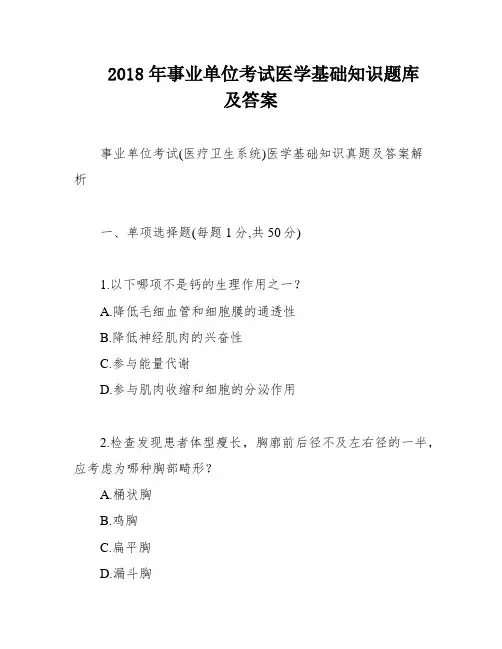 2018 年事业单位考试医学基础知识题库及答案

事业单位考试(医疗卫生系统)医学基础知识真题及答案解析

一、单项选择题(每题 1 分,共 50 分)

1.以下哪项不是钙的生理作用之一?

A.降低毛细血管和细胞膜的通透性

B.降低神经肌肉的兴奋性

C.参与能量代谢

D.参与肌肉收缩和细胞的分泌作用

2.检查发现患者体型瘦长，胸廓前后径不及左右径的一半，应考虑为哪种胸部畸形?

A.桶状胸

B.鸡胸

C.扁平胸

D.漏斗胸